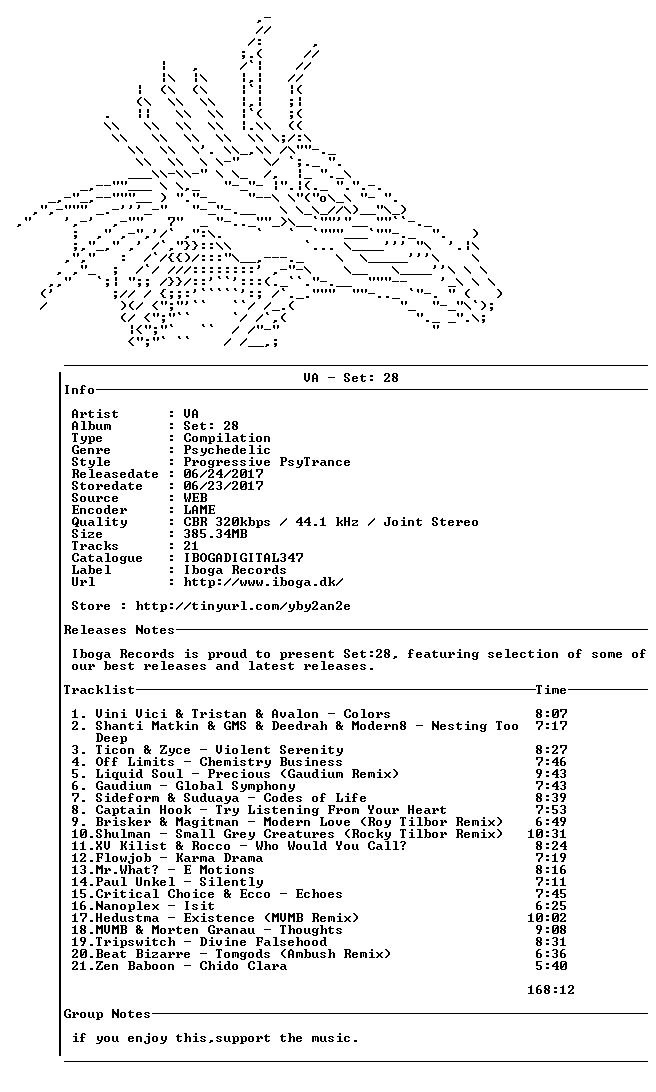 VA - Set: 28

Info

Artist : VA
Album : Set: 28
Type : Compilation
Genre : Psychedelic
Style : Progressive PsyTrance
Releasedate : 06/24/2017
Storedate : 06/23/2017
Source : WEB
Encoder : LAME
Quality : CBR 320kbps / 44.1 kHz / Joint Stereo
Size : 385.34MB
Tracks : 21
Catalogue : IBOGADIGITAL347
Label : Iboga Records
Url : http://www.iboga.dk/

Store : http://tinyurl.com/yby2an2e

Releases Notes

Iboga Records is proud to present Set:28, featuring selection of some of our best releases and latest releases.

Tracklist Time

1. Vini Vici & Tristan & Avalon - Colors 8:07
2. Shanti Matkin & GMS & Deedrah & Modern8 - Nesting Too Deep 7:17
3. Ticon & Zyce - Violent Serenity 8:27
4. Off Limits - Chemistry Business 7:46
5. Liquid Soul - Precious (Gaudium Remix) 9:43
6. Gaudium - Global Symphony 7:43
7. Sideform & Suduaya - Codes of Life 8:39
8. Captain Hook - Try Listening From Your Heart 7:53
9. Brisker & Magitman - Modern Love (Roy Tilbor Remix) 6:49
10.Shulman - Small Grey Creatures (Rocky Tilbor Remix) 10:31
11.XV Kilist & Rocco - Who Would You Call? 8:24
12.Flowjob - Karma Drama 7:19
13.Mr.What? - E Motions 8:16
14.Paul Unkel - Silently 7:11
15.Critical Choice & Ecco - Echoes 7:45
16.Nanoplex - Isit 6:25
17.Hedustma - Existence (MVMB Remix) 10:02
18.MVMB & Morten Granau - Thoughts 9:08
19.Tripswitch - Divine Falsehood 8:31
20.Beat Bizarre - Tomgods (Ambush Remix) 6:36
21.Zen Baboon - Chido Clara 5:40

168:12

Group Notes

if you enjoy this,support the music.